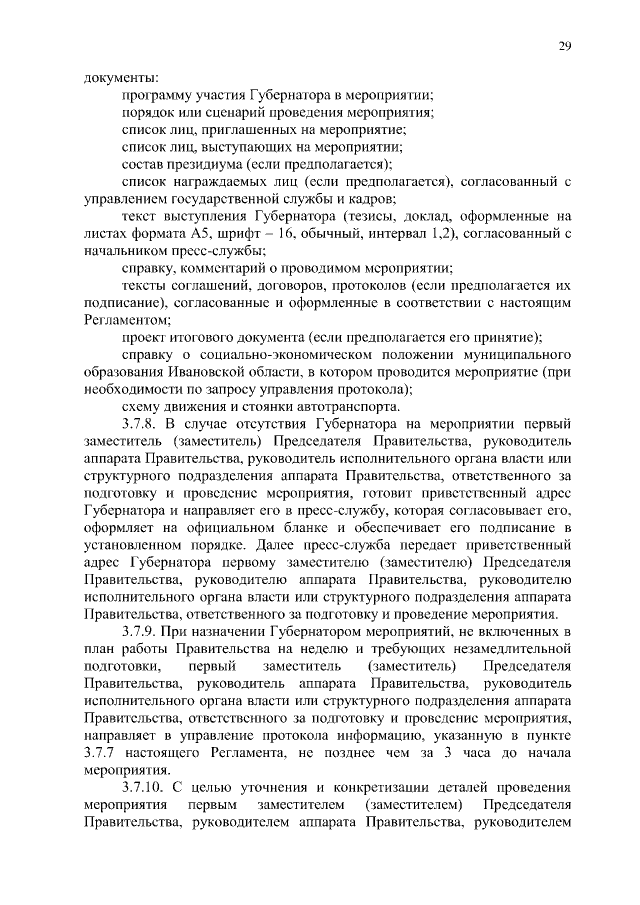 29

документы:

программу участия Губернатора в мероприятии;

порядок или сценарий проведения мероприятия;

список лиц, приглашенных на мероприятие;

список лиц, выступающих на мероприятии;

состав президиума (если предполагается);

список награждаемых лиц (если предполагается), согласованный с управлением государственной службы и кадров;

текст выступления Губернатора (тезисы, доклад, оформленные на листах формата А5, шрифт – 16, обычный, интервал 1,2), согласованный с начальником пресс-службы;

справку, комментарий о проводимом мероприятии;

тексты соглашений, договоров, протоколов (если предполагается их подписание), согласованные и оформленные в соответствии с настоящим Регламентом;

проект итогового документа (если предполагается его принятие);

справку о социально-экономическом положении муниципального образования Ивановской области, в котором проводится мероприятие (при необходимости по запросу управления протокола);

схему движения и стоянки автотранспорта.

3.7.8. В случае отсутствия Губернатора на мероприятии первый заместитель (заместитель) Председателя Правительства, руководитель аппарата Правительства, руководитель исполнительного органа власти или структурного подразделения аппарата Правительства, ответственного за подготовку и проведение мероприятия, готовит приветственный адрес Губернатора и направляет его в пресс-службу, которая согласовывает его, оформляет на официальном бланке и обеспечивает его подписание в установленном порядке. Далее пресс-служба передает приветственный адрес Губернатора первому заместителю (заместителю) Председателя Правительства, руководителю аппарата Правительства, руководителю исполнительного органа власти или структурного подразделения аппарата Правительства, ответственного за подготовку и проведение мероприятия.

3.7.9. При назначении Губернатором мероприятий, не включенных в план работы Правительства на неделю и требующих незамедлительной подготовки, первый заместитель (заместитель) Председателя Правительства, руководитель аппарата Правительства, руководитель исполнительного органа власти или структурного подразделения аппарата Правительства, ответственного за подготовку и проведение мероприятия, направляет в управление протокола информацию, указанную в пункте 3.7.7 настоящего Регламента, не позднее чем за 3 часа до начала мероприятия.

3.7.10. С целью уточнения и конкретизации деталей проведения мероприятия первым заместителем (заместителем) Председателя Правительства, руководителем аппарата Правительства, руководителем